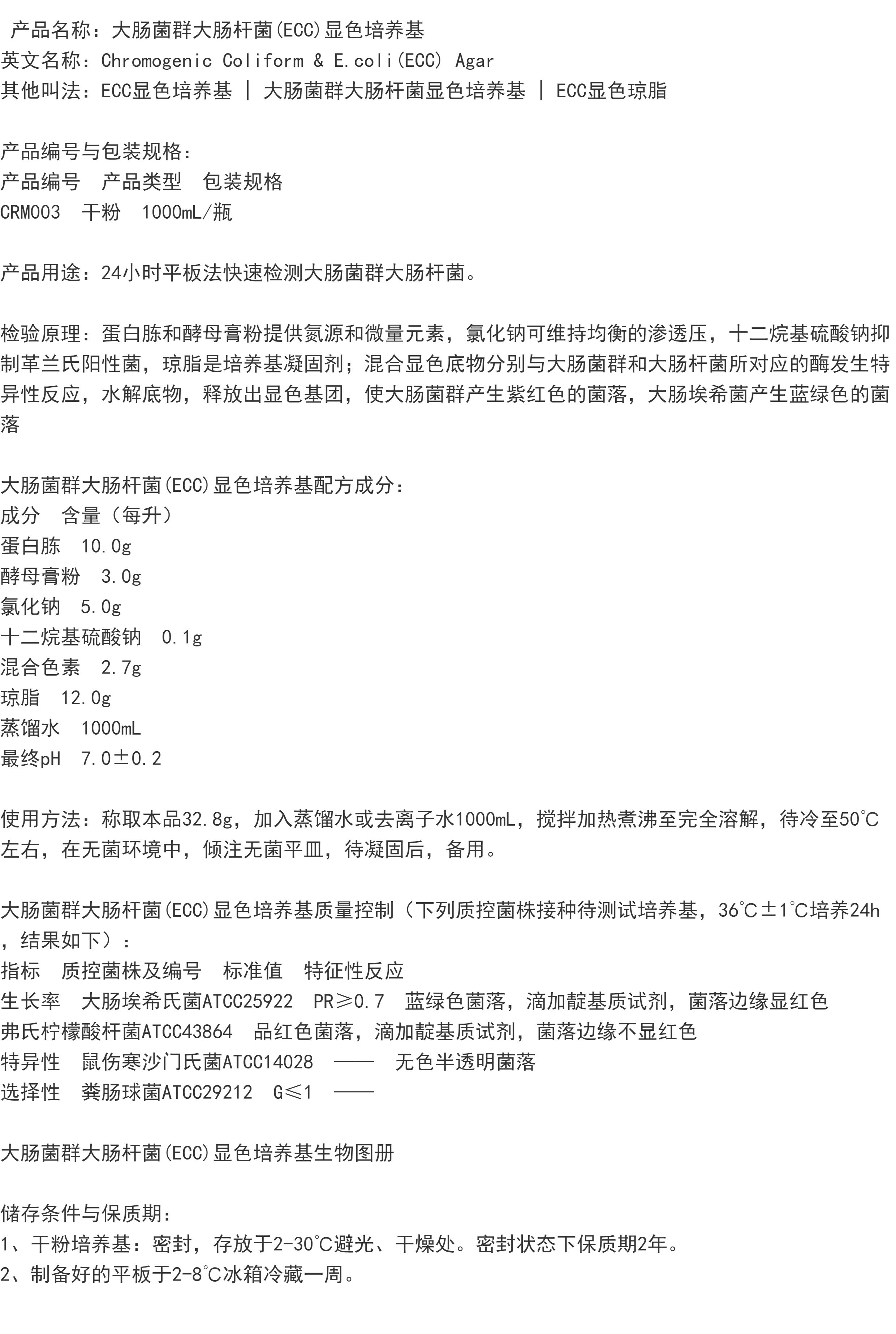 产品名称：大肠菌群大肠杆菌(ECC)显色培养基
英文名称：Chromogenic Coliform & E.coli(ECC) Agar
其他叫法：ECC显色培养基 | 大肠菌群大肠杆菌显色培养基 | ECC显色琼脂

产品编号与包装规格：
产品编号　产品类型　包装规格
CRM003　干粉　1000mL/瓶

产品用途：24小时平板法快速检测大肠菌群大肠杆菌。

检验原理：蛋白胨和酵母膏粉提供氮源和微量元素，氯化钠可维持均衡的渗透压，十二烷基硫酸钠抑制革兰氏阳性菌，琼脂是培养基凝固剂；混合显色底物分别与大肠菌群和大肠杆菌所对应的酶发生特异性反应，水解底物，释放出显色基团，使大肠菌群产生紫红色的菌落，大肠埃希菌产生蓝绿色的菌落

大肠菌群大肠杆菌(ECC)显色培养基配方成分：
成分　含量（每升）
蛋白胨　10.0g
酵母膏粉　3.0g
氯化钠　5.0g
十二烷基硫酸钠　0.1g
混合色素　2.7g
琼脂　12.0g
蒸馏水　1000mL
最终pH　7.0±0.2

使用方法：称取本品32.8g，加入蒸馏水或去离子水1000mL，搅拌加热煮沸至完全溶解，待冷至50℃左右，在无菌环境中，倾注无菌平皿，待凝固后，备用。

大肠菌群大肠杆菌(ECC)显色培养基质量控制（下列质控菌株接种待测试培养基，36℃±1℃培养24h，结果如下）：
指标　质控菌株及编号　标准值　特征性反应
生长率　大肠埃希氏菌ATCC25922　PR≥0.7　蓝绿色菌落，滴加靛基质试剂，菌落边缘显红色
弗氏柠檬酸杆菌ATCC43864　品红色菌落，滴加靛基质试剂，菌落边缘不显红色
特异性　鼠伤寒沙门氏菌ATCC14028　——　无色半透明菌落
选择性　粪肠球菌ATCC29212　G≤1　——

大肠菌群大肠杆菌(ECC)显色培养基生物图册

储存条件与保质期：
1、干粉培养基：密封，存放于2-30℃避光、干燥处。密封状态下保质期2年。
2、制备好的平板于2-8℃冰箱冷藏一周。